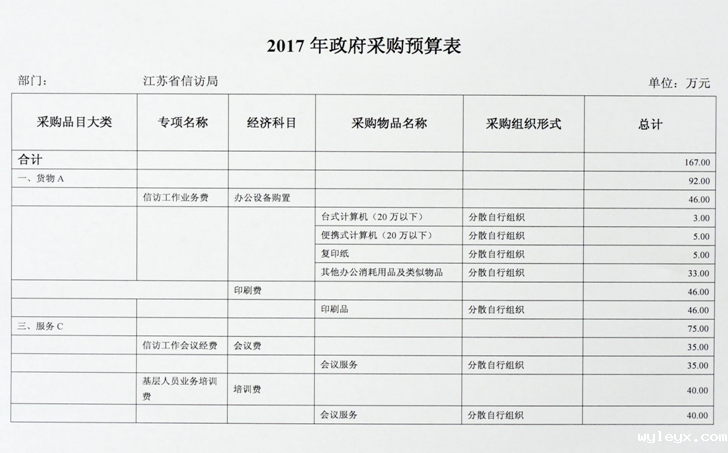 2017 年政府采购预算表

部门：　江苏省信访局　　单位：万元

| 采购品目大类 | 专项名称 | 经济科目 | 采购物品名称 | 采购组织形式 | 总计 |
|---|---|---|---|---|---|
| 合计 | | | | | 167.00 |
| 一、货物 A | | | | | 92.00 |
| | 信访工作业务费 | 办公设备购置 | | | 46.00 |
| | | | 台式计算机（20 万以下） | 分散自行组织 | 3.00 |
| | | | 便携式计算机（20 万以下） | 分散自行组织 | 5.00 |
| | | | 复印纸 | 分散自行组织 | 5.00 |
| | | | 其他办公消耗用品及类似物品 | 分散自行组织 | 33.00 |
| | | 印刷费 | | | 46.00 |
| | | | 印刷品 | 分散自行组织 | 46.00 |
| 三、服务 C | | | | | 75.00 |
| | 信访工作会议经费 | 会议费 | | | 35.00 |
| | | | 会议服务 | 分散自行组织 | 35.00 |
| | 基层人员业务培训费 | 培训费 | | | 40.00 |
| | | | 会议服务 | 分散自行组织 | 40.00 |

wyleyx.com